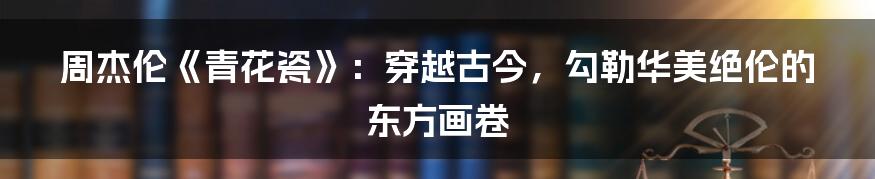 周杰伦《青花瓷》：穿越古今，勾勒华美绝伦的东方画卷